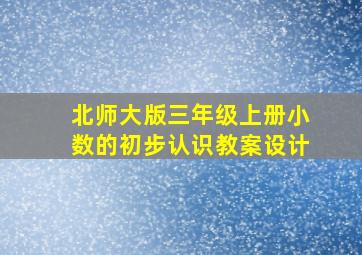 北师大版三年级上册小数的初步认识教案设计